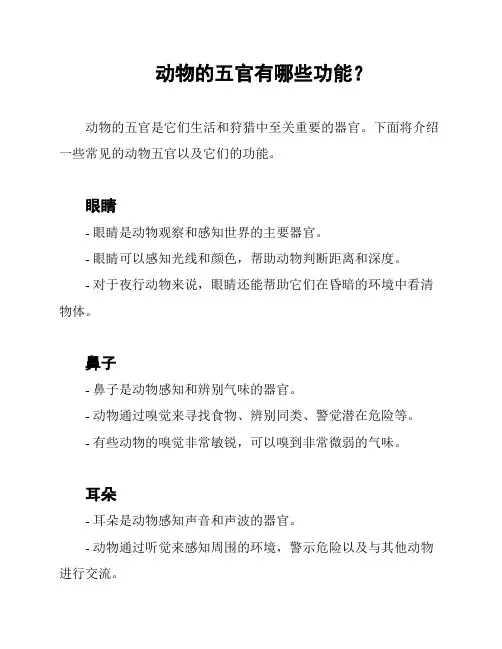 动物的五官有哪些功能？

动物的五官是它们生活和狩猎中至关重要的器官。下面将介绍一些常见的动物五官以及它们的功能。

眼睛

- 眼睛是动物观察和感知世界的主要器官。

- 眼睛可以感知光线和颜色，帮助动物判断距离和深度。

- 对于夜行动物来说，眼睛还能帮助它们在昏暗的环境中看清物体。

鼻子

- 鼻子是动物感知和辨别气味的器官。

- 动物通过嗅觉来寻找食物、辨别同类、警觉潜在危险等。

- 有些动物的嗅觉非常敏锐，可以嗅到非常微弱的气味。

耳朵

- 耳朵是动物感知声音和声波的器官。

- 动物通过听觉来感知周围的环境，警示危险以及与其他动物进行交流。